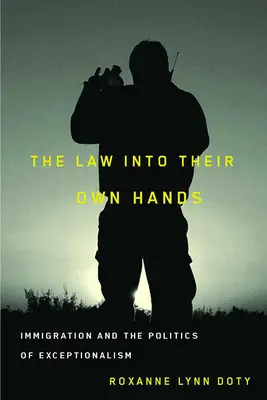 THE LAW INTO THEIR OWN HANDS

IMMIGRATION AND THE POLITICS OF EXCEPTIONALISM

ROXANNE LYNN DOTY